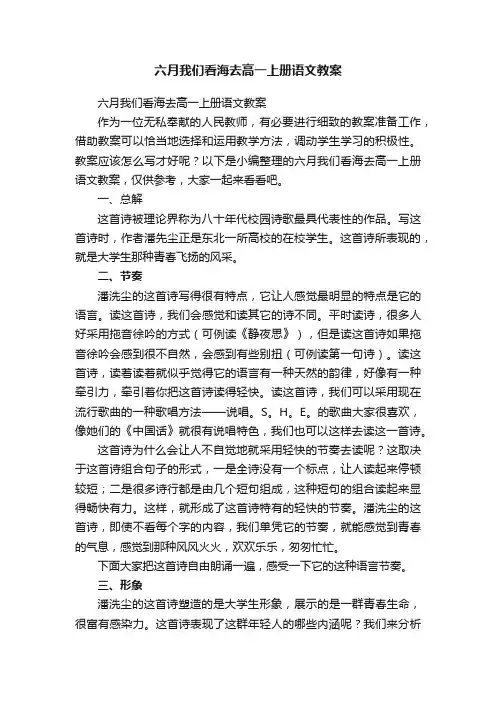 六月我们看海去高一上册语文教案

六月我们看海去高一上册语文教案

作为一位无私奉献的人民教师，有必要进行细致的教案准备工作，借助教案可以恰当地选择和运用教学方法，调动学生学习的积极性。教案应该怎么写才好呢？以下是小编整理的六月我们看海去高一上册语文教案，仅供参考，大家一起来看看吧。

一、总解

这首诗被理论界称为八十年代校园诗歌最具代表性的作品。写这首诗时，作者潘先尘正是东北一所高校的在校学生。这首诗所表现的，就是大学生那种青春飞扬的风采。

二、节奏

潘洗尘的这首诗写得很有特点，它让人感觉最明显的特点是它的语言。读这首诗，我们会感觉和读其它的诗不同。平时读诗，很多人好采用拖音徐吟的方式（可例读《静夜思》），但是读这首诗如果拖音徐吟会感到很不自然，会感到有些别扭（可例读第一句诗）。读这首诗，读着读着就似乎觉得它的语言有一种天然的韵律，好像有一种牵引力，牵引着你把这首诗读得轻快。读这首诗，我们可以采用现在流行歌曲的一种歌唱方法——说唱。S。H。E。的歌曲大家很喜欢，像她们的《中国话》就很有说唱特色，我们也可以这样去读这一首诗。

这首诗为什么会让人不自觉地就采用轻快的节奏去读呢？这取决于这首诗组合句子的形式，一是全诗没有一个标点，让人读起来停顿较短；二是很多诗行都是由几个短句组成，这种短句的组合读起来显得畅快有力。这样，就形成了这首诗特有的轻快的节奏。潘洗尘的这首诗，即使不看每个字的内容，我们单凭它的节奏，就能感觉到青春的气息，感觉到那种风风火火，欢欢乐乐，匆匆忙忙。

下面大家把这首诗自由朗诵一遍，感受一下它的这种语言节奏。

三、形象

潘洗尘的这首诗塑造的是大学生形象，展示的是一群青春生命，很富有感染力。这首诗表现了这群年轻人的哪些内涵呢？我们来分析